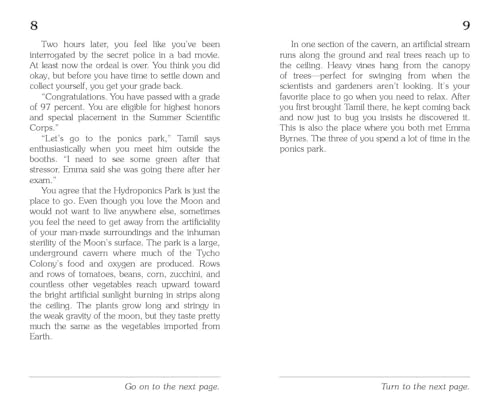 8

Two hours later, you feel like you've been interrogated by the secret police in a bad movie. At least now the ordeal is over. You think you did okay, but before you have time to settle down and collect yourself, you get your grade back.

"Congratulations. You have passed with a grade of 97 percent. You are eligible for highest honors and special placement in the Summer Scientific Corps."

"Let's go to the ponics park," Tamil says enthusiastically when you meet him outside the booths. "I need to see some green after that stressor. Emma said she was going there after her exam."

You agree that the Hydroponics Park is just the place to go. Even though you love the Moon and would not want to live anywhere else, sometimes you feel the need to get away from the artificiality of your man-made surroundings and the inhuman sterility of the Moon's surface. The park is a large, underground cavern where much of the Tycho Colony's food and oxygen are produced. Rows and rows of tomatoes, beans, corn, zucchini, and countless other vegetables reach upward toward the bright artificial sunlight burning in strips along the ceiling. The plants grow long and stringy in the weak gravity of the moon, but they taste pretty much the same as the vegetables imported from Earth.

Go on to the next page.

9

In one section of the cavern, an artificial stream runs along the ground and real trees reach up to the ceiling. Heavy vines hang from the canopy of trees—perfect for swinging from when the scientists and gardeners aren't looking. It's your favorite place to go when you need to relax. After you first brought Tamil there, he kept coming back and now just to bug you insists he discovered it. This is also the place where you both met Emma Byrnes. The three of you spend a lot of time in the ponics park.

Turn to the next page.